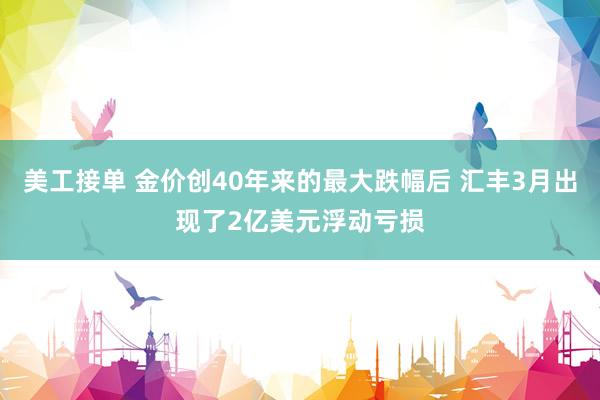 美工接单 金价创40年来的最大跌幅后 汇丰3月出现了2亿美元浮动亏损